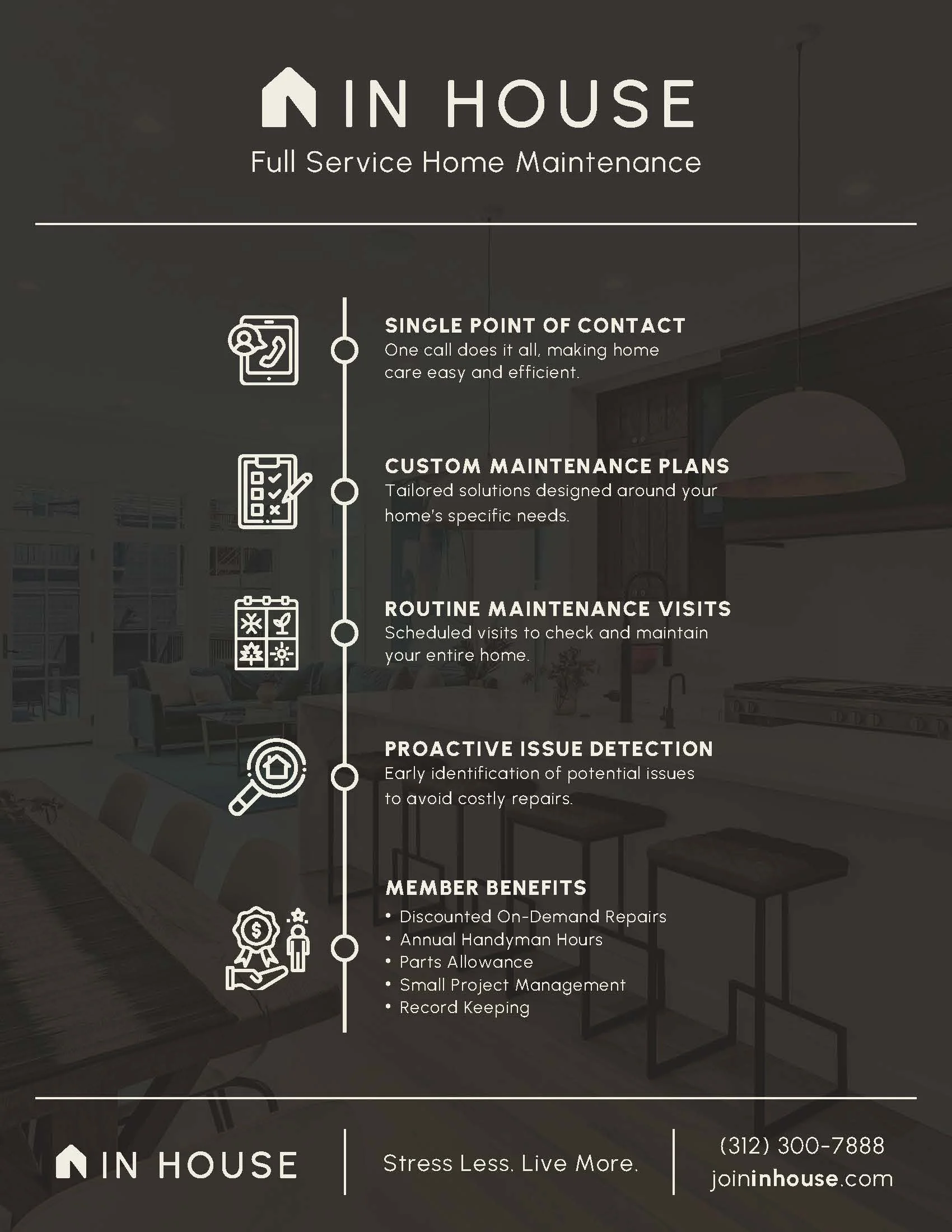 IN HOUSE
Full Service Home Maintenance

SINGLE POINT OF CONTACT
One call does it all, making home care easy and efficient.

CUSTOM MAINTENANCE PLANS
Tailored solutions designed around your home's specific needs.

ROUTINE MAINTENANCE VISITS
Scheduled visits to check and maintain your entire home.

PROACTIVE ISSUE DETECTION
Early identification of potential issues to avoid costly repairs.

MEMBER BENEFITS
• Discounted On-Demand Repairs
• Annual Handyman Hours
• Parts Allowance
• Small Project Management
• Record Keeping

IN HOUSE

Stress Less. Live More.

(312) 300-7888
joininhouse.com